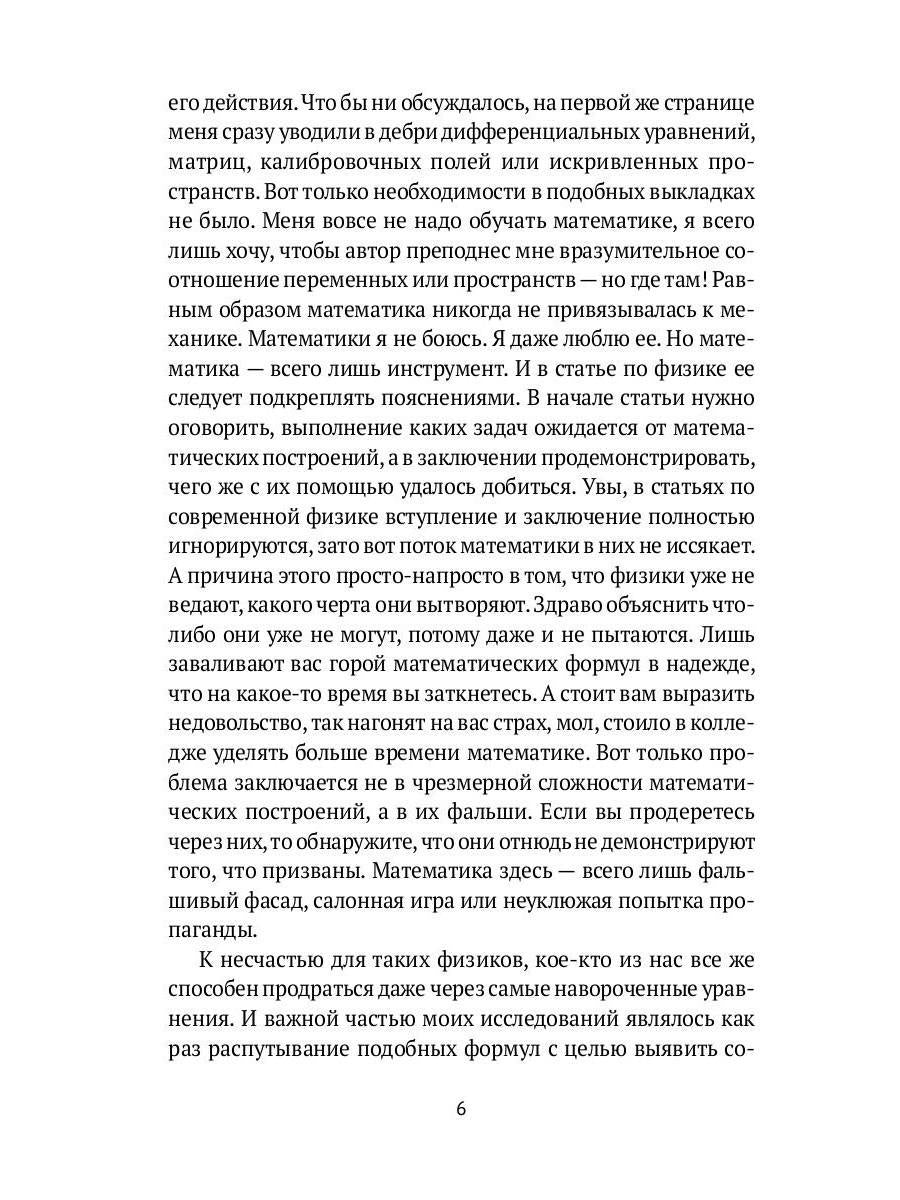 его действия. Что бы ни обсуждалось, на первой же странице меня сразу уводили в дебри дифференциальных уравнений, матриц, калибровочных полей или искривленных пространств. Вот только необходимости в подобных выкладках не было. Меня вовсе не надо обучать математике, я всего лишь хочу, чтобы автор преподнес мне вразумительное соотношение переменных или пространств — но где там! Равным образом математика никогда не привязывалась к механике. Математики я не боюсь. Я даже люблю ее. Но математика — всего лишь инструмент. И в статье по физике ее следует подкреплять пояснениями. В начале статьи нужно оговорить, выполнение каких задач ожидается от математических построений, а в заключении продемонстрировать, чего же с их помощью удалось добиться. Увы, в статьях по современной физике вступление и заключение полностью игнорируются, зато вот поток математики в них не иссякает. А причина этого просто-напросто в том, что физики уже не ведают, какого черта они вытворяют. Здраво объяснить что-либо они уже не могут, потому даже и не пытаются. Лишь заваливают вас горой математических формул в надежде, что на какое-то время вы заткнетесь. А стоит вам выразить недовольство, так нагонят на вас страх, мол, стоило в колледже уделять больше времени математике. Вот только проблема заключается не в чрезмерной сложности математических построений, а в их фальши. Если вы продеретесь через них, то обнаружите, что они отнюдь не демонстрируют того, что призваны. Математика здесь — всего лишь фальшивый фасад, салонная игра или неуклюжая попытка пропаганды.

К несчастью для таких физиков, кое-кто из нас все же способен продраться даже через самые навороченные уравнения. И важной частью моих исследований являлось как раз распутывание подобных формул с целью выявить со-

6